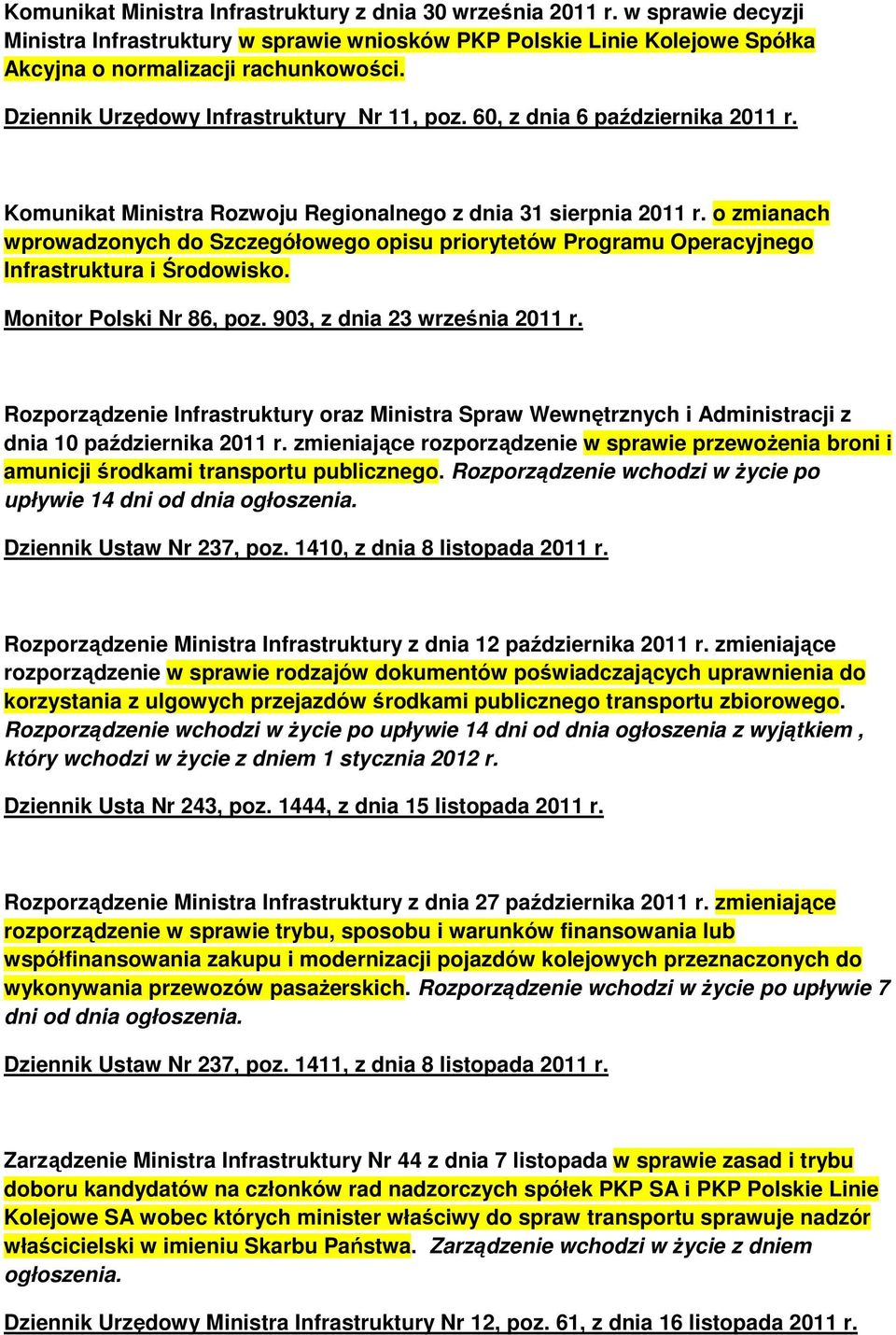 Komunikat Ministra Infrastruktury z dnia 30 września 2011 r. w sprawie decyzji Ministra Infrastruktury w sprawie wniosków PKP Polskie Linie Kolejowe Spółka Akcyjna o normalizacji rachunkowości.

Dziennik Urzędowy Infrastruktury Nr 11, poz. 60, z dnia 6 października 2011 r.

Komunikat Ministra Rozwoju Regionalnego z dnia 31 sierpnia 2011 r. o zmianach wprowadzonych do Szczegółowego opisu priorytetów Programu Operacyjnego Infrastruktura i Środowisko.

Monitor Polski Nr 86, poz. 903, z dnia 23 września 2011 r.

Rozporządzenie Infrastruktury oraz Ministra Spraw Wewnętrznych i Administracji z dnia 10 października 2011 r. zmieniające rozporządzenie w sprawie przewożenia broni i amunicji środkami transportu publicznego. Rozporządzenie wchodzi w życie po upływie 14 dni od dnia ogłoszenia.

Dziennik Ustaw Nr 237, poz. 1410, z dnia 8 listopada 2011 r.

Rozporządzenie Ministra Infrastruktury z dnia 12 października 2011 r. zmieniające rozporządzenie w sprawie rodzajów dokumentów poświadczających uprawnienia do korzystania z ulgowych przejazdów środkami publicznego transportu zbiorowego. Rozporządzenie wchodzi w życie po upływie 14 dni od dnia ogłoszenia z wyjątkiem , który wchodzi w życie z dniem 1 stycznia 2012 r.

Dziennik Usta Nr 243, poz. 1444, z dnia 15 listopada 2011 r.

Rozporządzenie Ministra Infrastruktury z dnia 27 października 2011 r. zmieniające rozporządzenie w sprawie trybu, sposobu i warunków finansowania lub współfinansowania zakupu i modernizacji pojazdów kolejowych przeznaczonych do wykonywania przewozów pasażerskich. Rozporządzenie wchodzi w życie po upływie 7 dni od dnia ogłoszenia.

Dziennik Ustaw Nr 237, poz. 1411, z dnia 8 listopada 2011 r.

Zarządzenie Ministra Infrastruktury Nr 44 z dnia 7 listopada w sprawie zasad i trybu doboru kandydatów na członków rad nadzorczych spółek PKP SA i PKP Polskie Linie Kolejowe SA wobec których minister właściwy do spraw transportu sprawuje nadzór właścicielski w imieniu Skarbu Państwa. Zarządzenie wchodzi w życie z dniem ogłoszenia.

Dziennik Urzędowy Ministra Infrastruktury Nr 12, poz. 61, z dnia 16 listopada 2011 r.